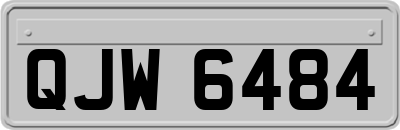 QJW 6484